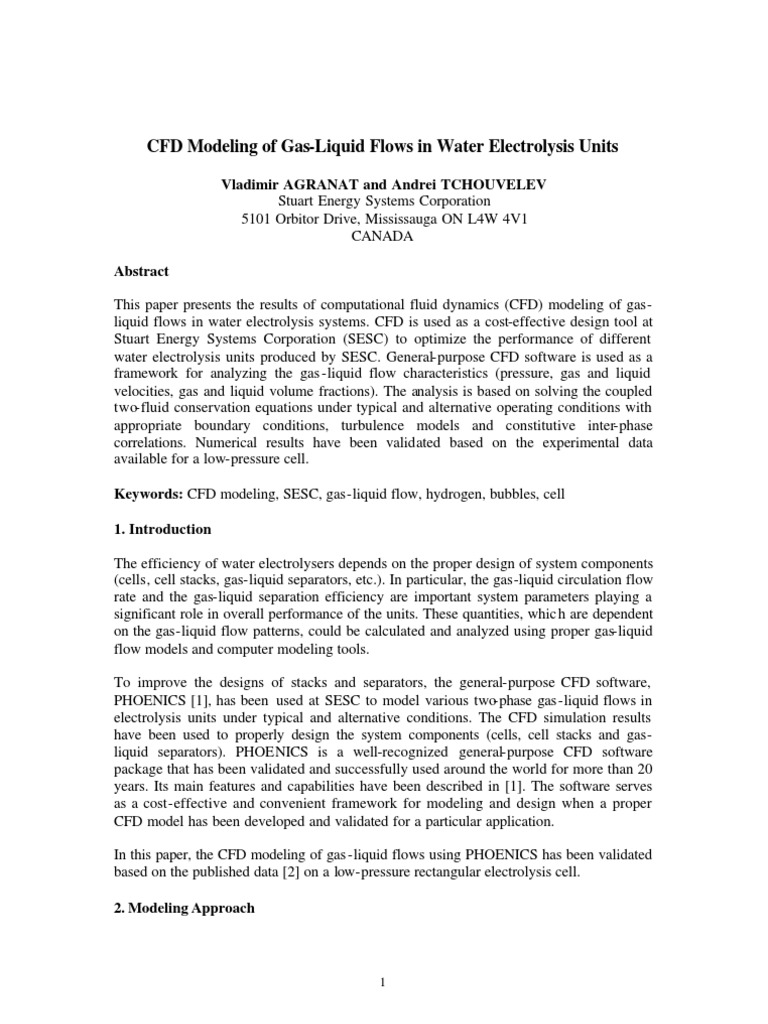 CFD Modeling of Gas-Liquid Flows in Water Electrolysis Units

Vladimir AGRANAT and Andrei TCHOUVELEV
Stuart Energy Systems Corporation
5101 Orbitor Drive, Mississauga ON L4W 4V1
CANADA

Abstract

This paper presents the results of computational fluid dynamics (CFD) modeling of gas-liquid flows in water electrolysis systems. CFD is used as a cost-effective design tool at Stuart Energy Systems Corporation (SESC) to optimize the performance of different water electrolysis units produced by SESC. General-purpose CFD software is used as a framework for analyzing the gas-liquid flow characteristics (pressure, gas and liquid velocities, gas and liquid volume fractions). The analysis is based on solving the coupled two-fluid conservation equations under typical and alternative operating conditions with appropriate boundary conditions, turbulence models and constitutive inter-phase correlations. Numerical results have been validated based on the experimental data available for a low-pressure cell.

Keywords: CFD modeling, SESC, gas-liquid flow, hydrogen, bubbles, cell

1. Introduction

The efficiency of water electrolysers depends on the proper design of system components (cells, cell stacks, gas-liquid separators, etc.). In particular, the gas-liquid circulation flow rate and the gas-liquid separation efficiency are important system parameters playing a significant role in overall performance of the units. These quantities, which are dependent on the gas-liquid flow patterns, could be calculated and analyzed using proper gas-liquid flow models and computer modeling tools.

To improve the designs of stacks and separators, the general-purpose CFD software, PHOENICS [1], has been used at SESC to model various two-phase gas-liquid flows in electrolysis units under typical and alternative conditions. The CFD simulation results have been used to properly design the system components (cells, cell stacks and gas-liquid separators). PHOENICS is a well-recognized general-purpose CFD software package that has been validated and successfully used around the world for more than 20 years. Its main features and capabilities have been described in [1]. The software serves as a cost-effective and convenient framework for modeling and design when a proper CFD model has been developed and validated for a particular application.

In this paper, the CFD modeling of gas-liquid flows using PHOENICS has been validated based on the published data [2] on a low-pressure rectangular electrolysis cell.

2. Modeling Approach

1